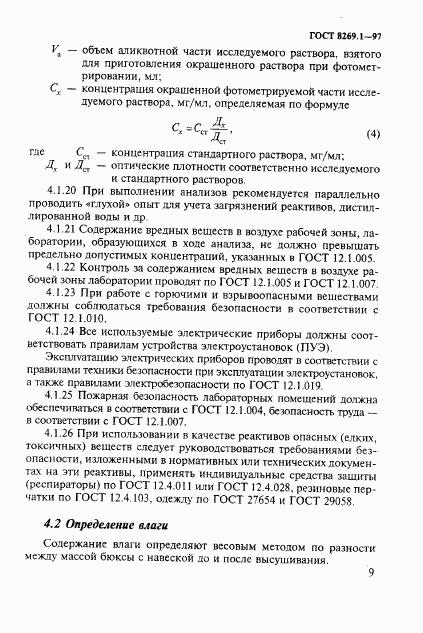 ГОСТ 8269.1—97

$V_а$ — объем аликвотной части исследуемого раствора, взятого для приготовления окрашенного раствора при фотометрировании, мл;

$C_x$ — концентрация окрашенной фотометрируемой части исследуемого раствора, мг/мл, определяемая по формуле

$C_x = C_{ст} \frac{Д_x}{Д_{ст}}$, (4)

где $C_{ст}$ — концентрация стандартного раствора, мг/мл;

$Д_x$ и $Д_{ст}$ — оптические плотности соответственно исследуемого и стандартного растворов.

4.1.20 При выполнении анализов рекомендуется параллельно проводить «глухой» опыт для учета загрязнений реактивов, дистиллированной воды и др.

4.1.21 Содержание вредных веществ в воздухе рабочей зоны, лаборатории, образующихся в ходе анализа, не должно превышать предельно допустимых концентраций, указанных в ГОСТ 12.1.005.

4.1.22 Контроль за содержанием вредных веществ в воздухе рабочей зоны лаборатории проводят по ГОСТ 12.1.005 и ГОСТ 12.1.007.

4.1.23 При работе с горючими и взрывоопасными веществами должны соблюдаться требования безопасности в соответствии с ГОСТ 12.1.010.

4.1.24 Все используемые электрические приборы должны соответствовать правилам устройства электроустановок (ПУЭ).

Эксплуатацию электрических приборов проводят в соответствии с правилами техники безопасности при эксплуатации электроустановок, а также правилами электробезопасности по ГОСТ 12.1.019.

4.1.25 Пожарная безопасность лабораторных помещений должна обеспечиваться в соответствии с ГОСТ 12.1.004, безопасность труда — в соответствии с ГОСТ 12.1.007.

4.1.26 При использовании в качестве реактивов опасных (едких, токсичных) веществ следует руководствоваться требованиями безопасности, изложенными в нормативных или технических документах на эти реактивы, применять индивидуальные средства защиты (респираторы) по ГОСТ 12.4.011 или ГОСТ 12.4.028, резиновые перчатки по ГОСТ 12.4.103, одежду по ГОСТ 27654 и ГОСТ 29058.

4.2 Определение влаги

Содержание влаги определяют весовым методом по разности между массой бюксы с навеской до и после высушивания.

9